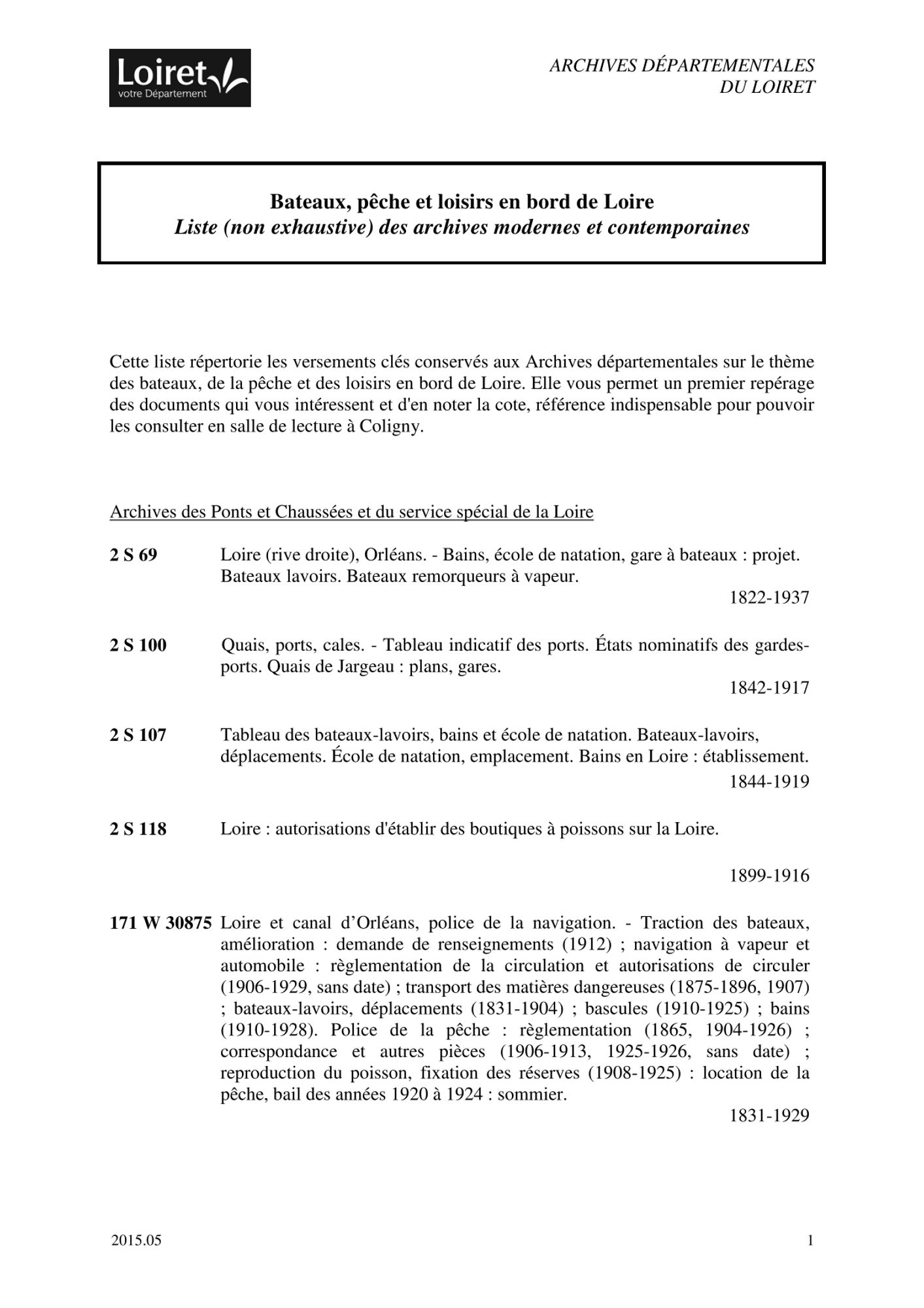 Loiret
votre Département

ARCHIVES DÉPARTEMENTALES
DU LOIRET

Bateaux, pêche et loisirs en bord de Loire
Liste (non exhaustive) des archives modernes et contemporaines

Cette liste répertorie les versements clés conservés aux Archives départementales sur le thème des bateaux, de la pêche et des loisirs en bord de Loire. Elle vous permet un premier repérage des documents qui vous intéressent et d'en noter la cote, référence indispensable pour pouvoir les consulter en salle de lecture à Coligny.

Archives des Ponts et Chaussées et du service spécial de la Loire

2 S 69 Loire (rive droite), Orléans. - Bains, école de natation, gare à bateaux : projet. Bateaux lavoirs. Bateaux remorqueurs à vapeur.
1822-1937

2 S 100 Quais, ports, cales. - Tableau indicatif des ports. États nominatifs des gardes-ports. Quais de Jargeau : plans, gares.
1842-1917

2 S 107 Tableau des bateaux-lavoirs, bains et école de natation. Bateaux-lavoirs, déplacements. École de natation, emplacement. Bains en Loire : établissement.
1844-1919

2 S 118 Loire : autorisations d'établir des boutiques à poissons sur la Loire.
1899-1916

171 W 30875 Loire et canal d’Orléans, police de la navigation. - Traction des bateaux, amélioration : demande de renseignements (1912) ; navigation à vapeur et automobile : règlementation de la circulation et autorisations de circuler (1906-1929, sans date) ; transport des matières dangereuses (1875-1896, 1907) ; bateaux-lavoirs, déplacements (1831-1904) ; bascules (1910-1925) ; bains (1910-1928). Police de la pêche : règlementation (1865, 1904-1926) ; correspondance et autres pièces (1906-1913, 1925-1926, sans date) ; reproduction du poisson, fixation des réserves (1908-1925) : location de la pêche, bail des années 1920 à 1924 : sommier.
1831-1929

2015.05

1